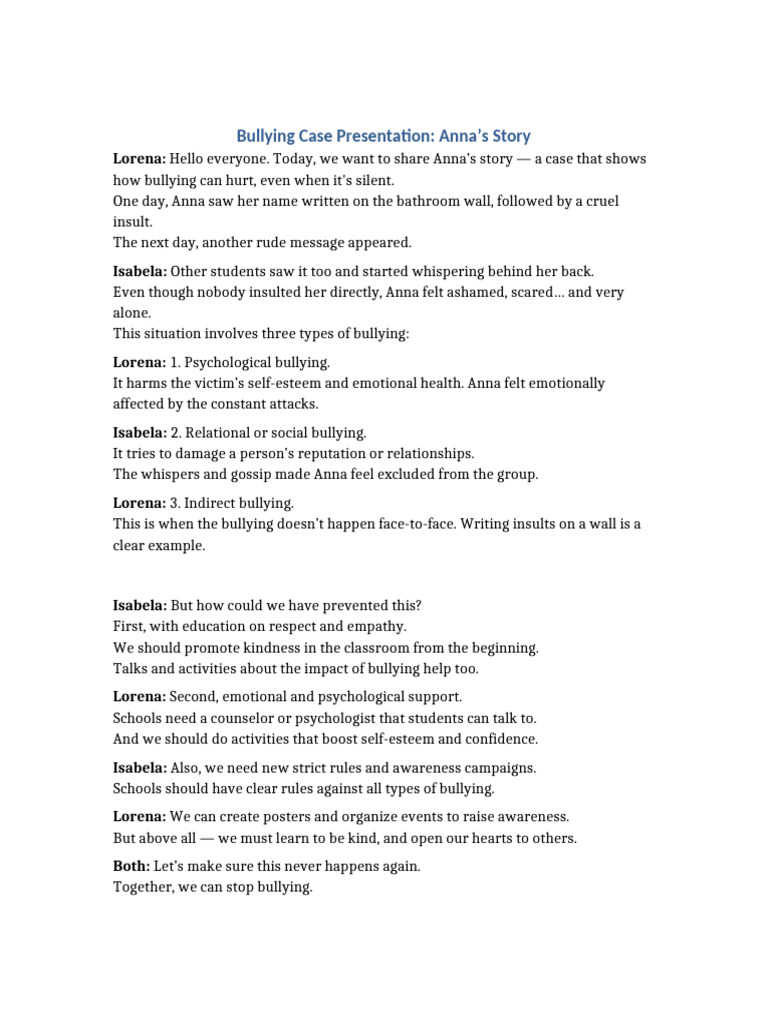 Bullying Case Presentation: Anna's Story

Lorena: Hello everyone. Today, we want to share Anna's story — a case that shows how bullying can hurt, even when it's silent.
One day, Anna saw her name written on the bathroom wall, followed by a cruel insult.
The next day, another rude message appeared.

Isabela: Other students saw it too and started whispering behind her back.
Even though nobody insulted her directly, Anna felt ashamed, scared… and very alone.
This situation involves three types of bullying:

Lorena: 1. Psychological bullying.
It harms the victim's self-esteem and emotional health. Anna felt emotionally affected by the constant attacks.

Isabela: 2. Relational or social bullying.
It tries to damage a person's reputation or relationships.
The whispers and gossip made Anna feel excluded from the group.

Lorena: 3. Indirect bullying.
This is when the bullying doesn't happen face-to-face. Writing insults on a wall is a clear example.

Isabela: But how could we have prevented this?
First, with education on respect and empathy.
We should promote kindness in the classroom from the beginning.
Talks and activities about the impact of bullying help too.

Lorena: Second, emotional and psychological support.
Schools need a counselor or psychologist that students can talk to.
And we should do activities that boost self-esteem and confidence.

Isabela: Also, we need new strict rules and awareness campaigns.
Schools should have clear rules against all types of bullying.

Lorena: We can create posters and organize events to raise awareness.
But above all — we must learn to be kind, and open our hearts to others.

Both: Let's make sure this never happens again.
Together, we can stop bullying.